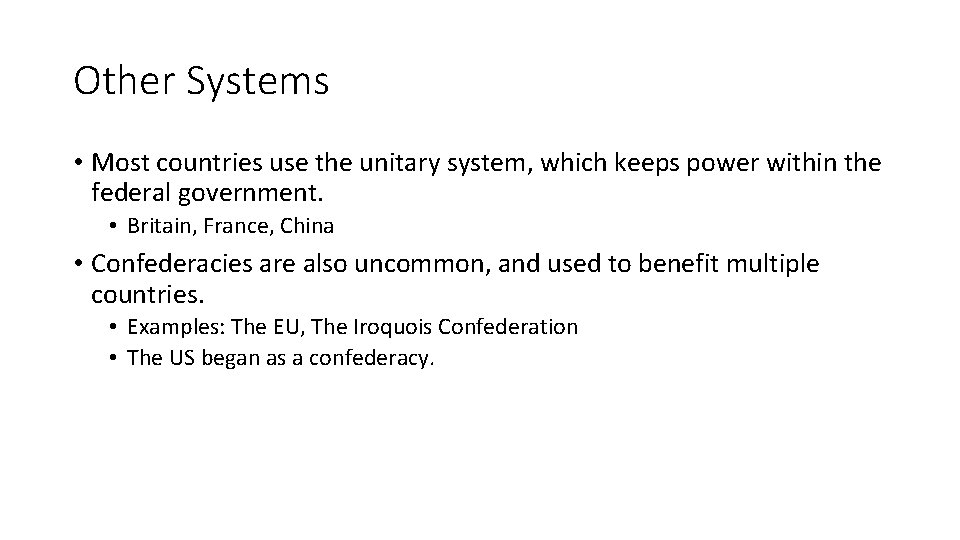 Other Systems

• Most countries use the unitary system, which keeps power within the federal government.
• Britain, France, China
• Confederacies are also uncommon, and used to benefit multiple countries.
• Examples: The EU, The Iroquois Confederation
• The US began as a confederacy.